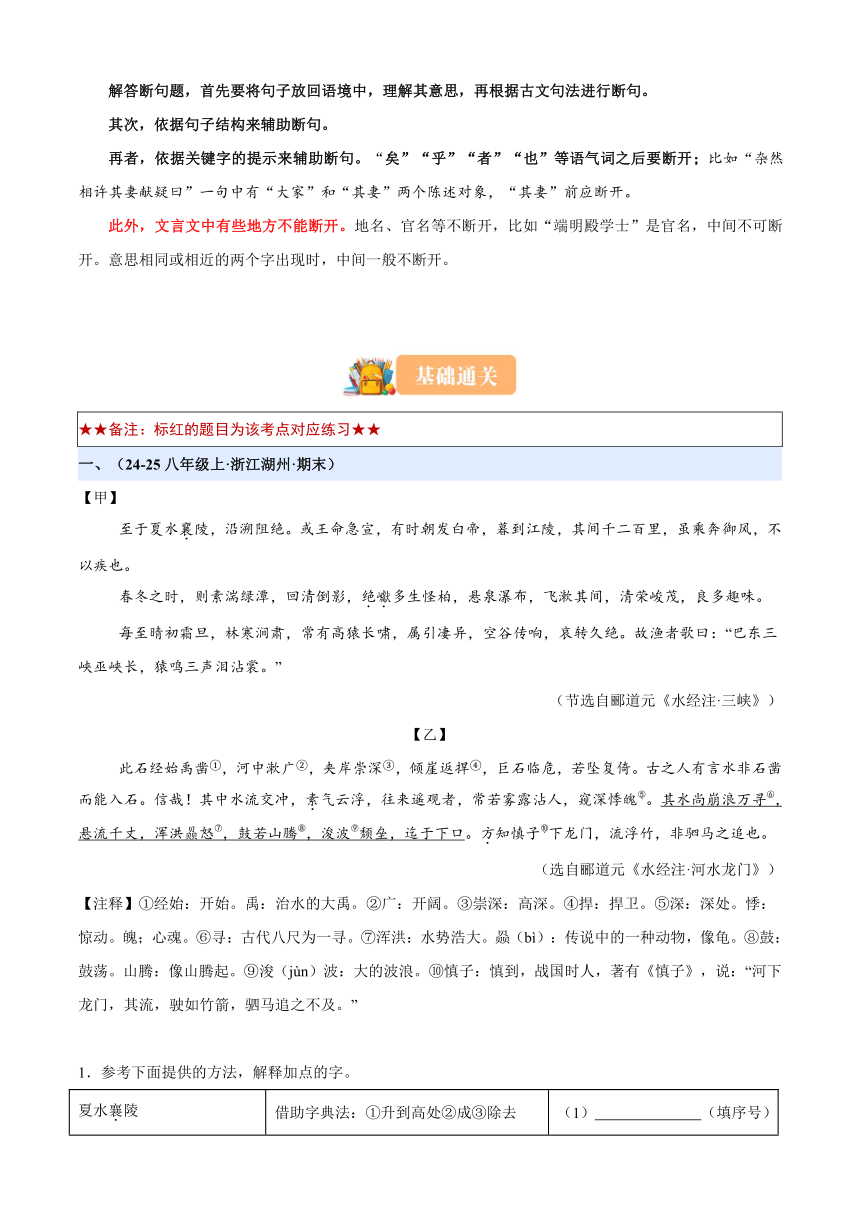 解答断句题，首先要将句子放回语境中，理解其意思，再根据古文句法进行断句。

其次，依据句子结构来辅助断句。

再者，依据关键字的提示来辅助断句。“矣”“乎”“者”“也”等语气词之后要断开；比如“杂然相许其妻献疑曰”一句中有“大家”和“其妻”两个陈述对象，“其妻”前应断开。

此外，文言文中有些地方不能断开。地名、官名等不断开，比如“端明殿学士”是官名，中间不可断开。意思相同或相近的两个字出现时，中间一般不断开。

基础通关

★★备注：标红的题目为该考点对应练习★★

一、（24-25 八年级上·浙江湖州·期末）

【甲】

至于夏水襄陵，沿溯阻绝。或王命急宣，有时朝发白帝，暮到江陵，其间千二百里，虽乘奔御风，不以疾也。

春冬之时，则素湍绿潭，回清倒影，绝巘多生怪柏，悬泉瀑布，飞漱其间，清荣峻茂，良多趣味。

每至晴初霜旦，林寒涧肃，常有高猿长啸，属引凄异，空谷传响，哀转久绝。故渔者歌曰：“巴东三峡巫峡长，猿鸣三声泪沾裳。”

（节选自郦道元《水经注·三峡》）

【乙】

此石经始禹凿①，河中漱广②，夹岸崇深③，倾崖返捍④，巨石临危，若坠复倚。古之人有言水非石凿而能入石。信哉！其中水流交冲，素气云浮，往来遥观者，常若雾露沾人，窥深悸魄⑤。其水尚崩浪万寻⑥，悬流千丈，浑洪赑怒⑦，鼓若山腾⑧，浚波⑨颓垒，迄于下口。方知慎子⑩下龙门，流浮竹，非驷马之追也。

（选自郦道元《水经注·河水龙门》）

【注释】①经始：开始。禹：治水的大禹。②广：开阔。③崇深：高深。④捍：捍卫。⑤深：深处。悸：惊动。魄：心魂。⑥寻：古代八尺为一寻。⑦浑洪：水势浩大。赑（bì）：传说中的一种动物，像龟。⑧鼓：鼓荡。山腾：像山腾起。⑨浚（jùn）波：大的波浪。⑩慎子：慎到，战国时人，著有《慎子》，说：“河下龙门，其流，驶如竹箭，驷马追之不及。”

1．参考下面提供的方法，解释加点的字。

| 夏水襄陵 | 借助字典法：①升到高处②成③除去 | （1）______________（填序号） |